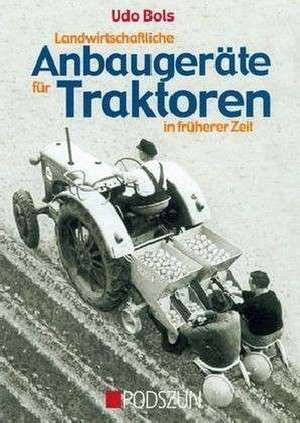 Udo Bols

Landwirtschaftliche
Anbaugeräte
für
Traktoren
in früherer Zeit

PODSZUN